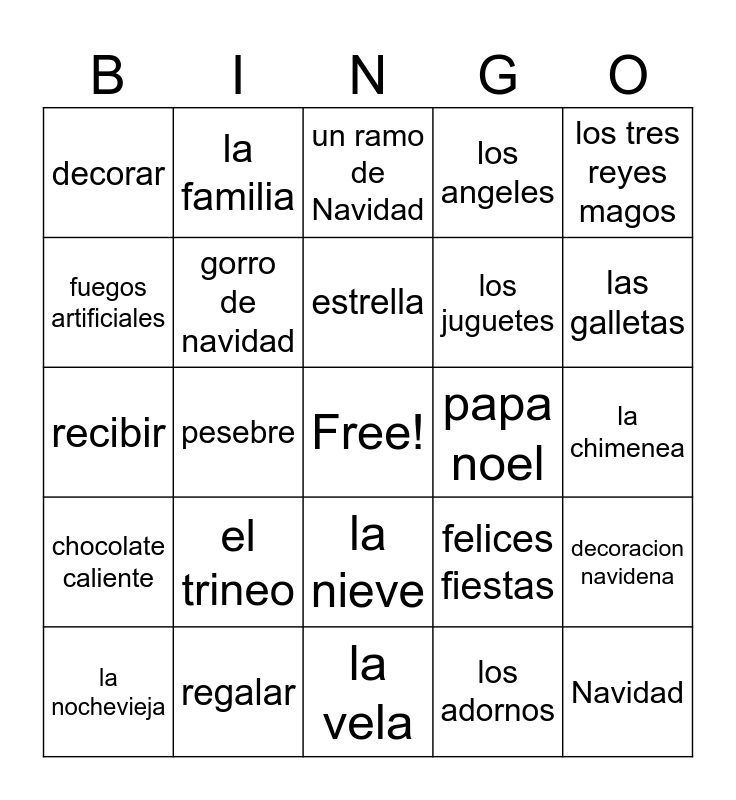 | B | I | N | G | O |
|---|---|---|---|---|
| decorar | la familia | un ramo de Navidad | los angeles | los tres reyes magos |
| fuegos artificiales | gorro de navidad | estrella | los juguetes | las galletas |
| recibir | pesebre | Free! | papa noel | la chimenea |
| chocolate caliente | el trineo | la nieve | felices fiestas | decoracion navidena |
| la nochevieja | regalar | la vela | los adornos | Navidad |